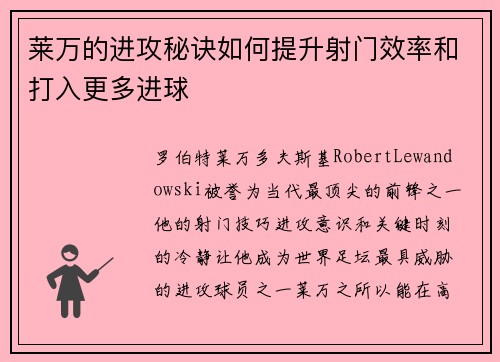 莱万的进攻秘诀如何提升射门效率和打入更多进球

罗伯特莱万多夫斯基RobertLewandowski被誉为当代最顶尖的前锋之一他的射门技巧进攻意识和关键时刻的冷静让他成为世界足坛最具威胁的进攻球员之一莱万之所以能在高